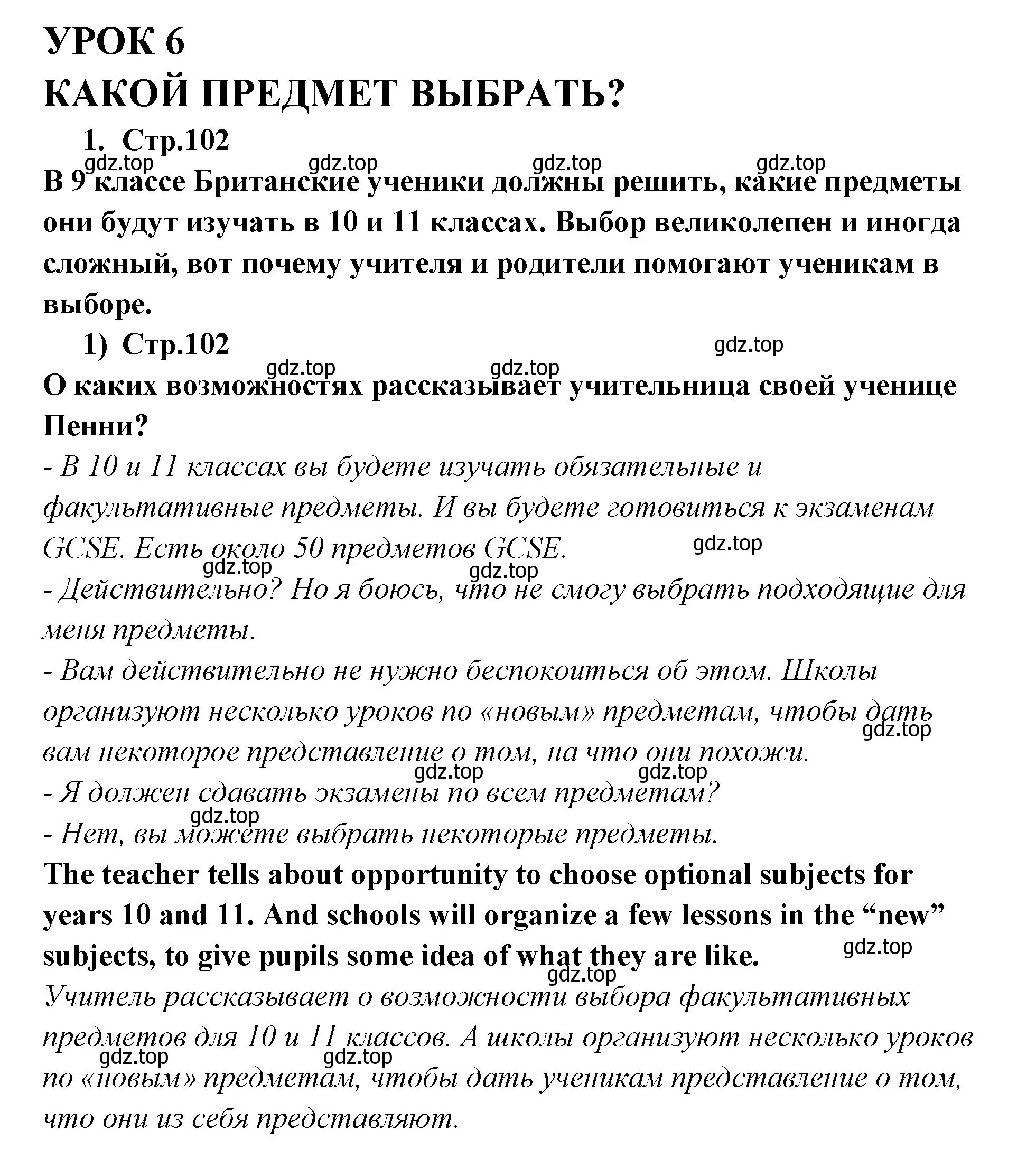 УРОК 6
КАКОЙ ПРЕДМЕТ ВЫБРАТЬ?

1. Стр.102

gdz.top gdz.top gdz.top gdz.top

В 9 классе Британские ученики должны решить, какие предметы они будут изучать в 10 и 11 классах. Выбор великолепен и иногда сложный, вот почему учителя и родители помогают ученикам в выборе.

1) Стр.102

gdz.top gdz.top gdz.top

О каких возможностях рассказывает учительница своей ученице Пенни?

- В 10 и 11 классах вы будете изучать обязательные и факультативные предметы. И вы будете готовиться к экзаменам GCSE. Есть около 50 предметов GCSE.

gdz.top gdz.top gdz.top

- Действительно? Но я боюсь, что не смогу выбрать подходящие для меня предметы.

- Вам действительно не нужно беспокоиться об этом. Школы организуют несколько уроков по «новым» предметам, чтобы дать вам некоторое представление о том, на что они похожи.

gdz.top gdz.top gdz.top

- Я должен сдавать экзамены по всем предметам?

gdz.top

- Нет, вы можете выбрать некоторые предметы.

The teacher tells about opportunity to choose optional subjects for years 10 and 11. And schools will organize a few lessons in the “new” subjects, to give pupils some idea of what they are like.

gdz.top gdz.top

Учитель рассказывает о возможности выбора факультативных предметов для 10 и 11 классов. А школы организуют несколько уроков по «новым» предметам, чтобы дать ученикам представление о том, что они из себя представляют.

gdz.top gdz.top